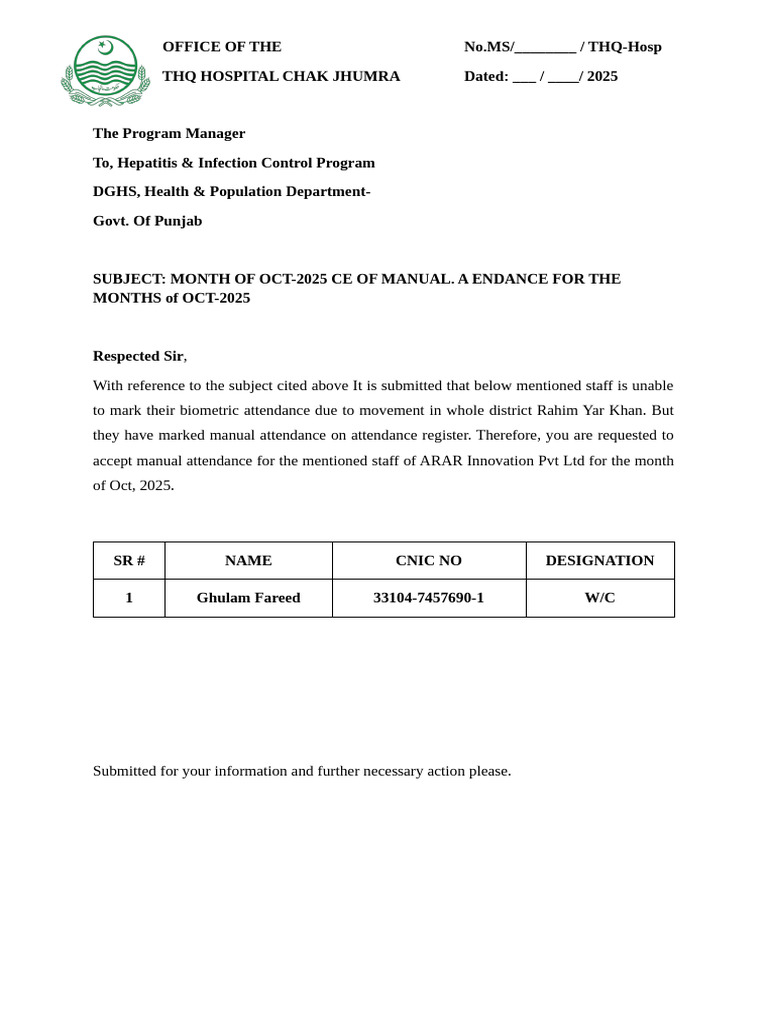 OFFICE OF THE

THQ HOSPITAL CHAK JHUMRA

No.MS/________ / THQ-Hosp

Dated: ___ / ____/ 2025

The Program Manager

To, Hepatitis & Infection Control Program

DGHS, Health & Population Department-

Govt. Of Punjab

SUBJECT: MONTH OF OCT-2025 CE OF MANUAL. A ENDANCE FOR THE MONTHS of OCT-2025

Respected Sir,

With reference to the subject cited above It is submitted that below mentioned staff is unable to mark their biometric attendance due to movement in whole district Rahim Yar Khan. But they have marked manual attendance on attendance register. Therefore, you are requested to accept manual attendance for the mentioned staff of ARAR Innovation Pvt Ltd for the month of Oct, 2025.

| SR # | NAME | CNIC NO | DESIGNATION |
|---|---|---|---|
| 1 | Ghulam Fareed | 33104-7457690-1 | W/C |

Submitted for your information and further necessary action please.